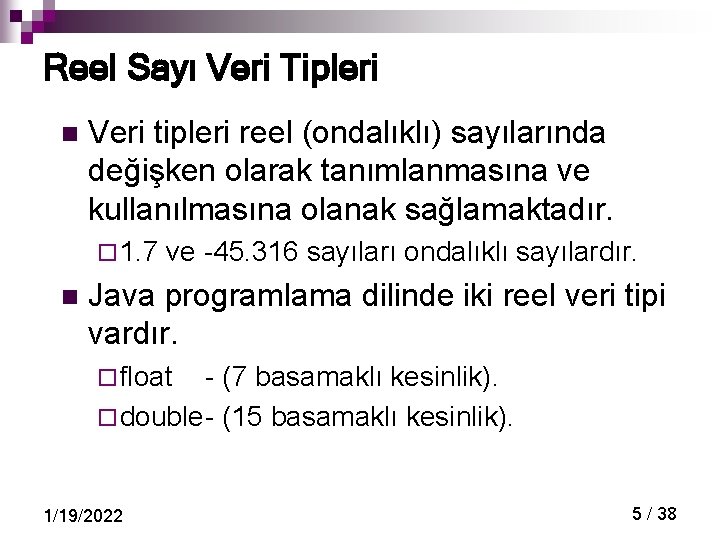 Reel Sayı Veri Tipleri

Veri tipleri reel (ondalıklı) sayılarında değişken olarak tanımlanmasına ve kullanılmasına olanak sağlamaktadır.

1.7 ve -45.316 sayıları ondalıklı sayılardır.

Java programlama dilinde iki reel veri tipi vardır.

float - (7 basamaklı kesinlik).

double- (15 basamaklı kesinlik).

1/19/2022

5 / 38